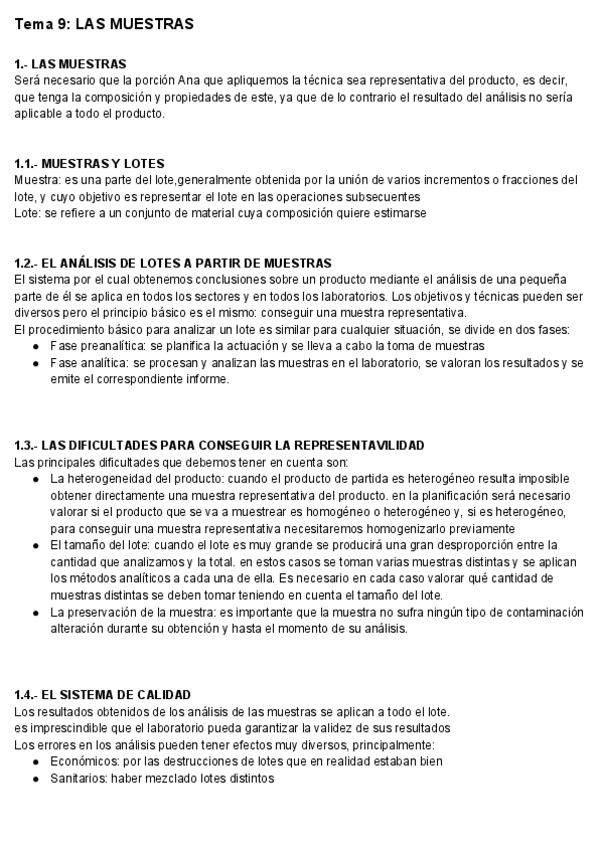 Tema 9: LAS MUESTRAS

1.- LAS MUESTRAS
Será necesario que la porción Ana que apliquemos la técnica sea representativa del producto, es decir, que tenga la composición y propiedades de este, ya que de lo contrario el resultado del análisis no sería aplicable a todo el producto.

1.1.- MUESTRAS Y LOTES
Muestra: es una parte del lote,generalmente obtenida por la unión de varios incrementos o fracciones del lote, y cuyo objetivo es representar el lote en las operaciones subsecuentes
Lote: se refiere a un conjunto de material cuya composición quiere estimarse

1.2.- EL ANÁLISIS DE LOTES A PARTIR DE MUESTRAS
El sistema por el cual obtenemos conclusiones sobre un producto mediante el análisis de una pequeña parte de él se aplica en todos los sectores y en todos los laboratorios. Los objetivos y técnicas pueden ser diversos pero el principio básico es el mismo: conseguir una muestra representativa.
El procedimiento básico para analizar un lote es similar para cualquier situación, se divide en dos fases:
● Fase preanalítica: se planifica la actuación y se lleva a cabo la toma de muestras
● Fase analítica: se procesan y analizan las muestras en el laboratorio, se valoran los resultados y se emite el correspondiente informe.

1.3.- LAS DIFICULTADES PARA CONSEGUIR LA REPRESENTAVILIDAD
Las principales dificultades que debemos tener en cuenta son:
● La heterogeneidad del producto: cuando el producto de partida es heterogéneo resulta imposible obtener directamente una muestra representativa del producto. en la planificación será necesario valorar si el producto que se va a muestrear es homogéneo o heterogéneo y, si es heterogéneo, para conseguir una muestra representativa necesitaremos homogenizarlo previamente
● El tamaño del lote: cuando el lote es muy grande se producirá una gran desproporción entre la cantidad que analizamos y la total. en estos casos se toman varias muestras distintas y se aplican los métodos analíticos a cada una de ella. Es necesario en cada caso valorar qué cantidad de muestras distintas se deben tomar teniendo en cuenta el tamaño del lote.
● La preservación de la muestra: es importante que la muestra no sufra ningún tipo de contaminación alteración durante su obtención y hasta el momento de su análisis.

1.4.- EL SISTEMA DE CALIDAD
Los resultados obtenidos de los análisis de las muestras se aplican a todo el lote.
es imprescindible que el laboratorio pueda garantizar la validez de sus resultados
Los errores en los análisis pueden tener efectos muy diversos, principalmente:
● Económicos: por las destrucciones de lotes que en realidad estaban bien
● Sanitarios: haber mezclado lotes distintos